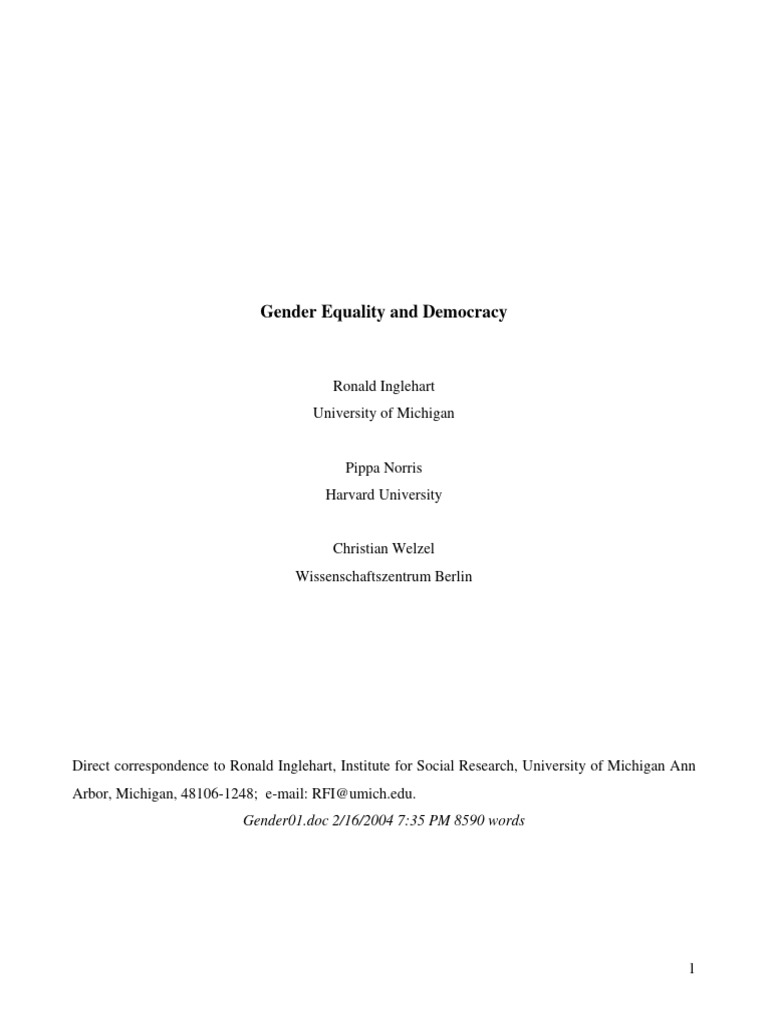 Gender Equality and Democracy

Ronald Inglehart
University of Michigan

Pippa Norris
Harvard University

Christian Welzel
Wissenschaftszentrum Berlin

Direct correspondence to Ronald Inglehart, Institute for Social Research, University of Michigan Ann Arbor, Michigan, 48106-1248; e-mail: RFI@umich.edu.

Gender01.doc 2/16/2004 7:35 PM 8590 words

1